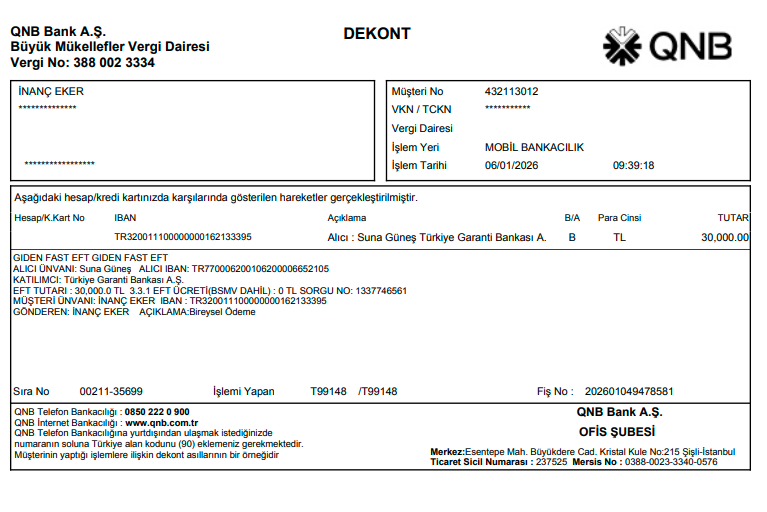 QNB Bank A.Ş.
Büyük Mükellefler Vergi Dairesi
Vergi No: 388 002 3334

DEKONT

QNB

İNANÇ EKER
**************

*****************

Müşteri No 432113012
VKN / TCKN ***********
Vergi Dairesi
İşlem Yeri MOBİL BANKACILIK
İşlem Tarihi 06/01/2026 09:39:18

Aşağıdaki hesap/kredi kartınızda karşılarında gösterilen hareketler gerçekleştirilmiştir.

| Hesap/K.Kart No | IBAN | Açıklama | B/A | Para Cinsi | TUTAR |
|---|---|---|---|---|---|
| | TR320011100000000162133395 | Alıcı : Suna Güneş Türkiye Garanti Bankası A. | B | TL | 30,000.00 |

GIDEN FAST EFT GIDEN FAST EFT
ALICI ÜNVANI: Suna Güneş ALICI IBAN: TR770006200106200006652105
KATILIMCI: Türkiye Garanti Bankası A.Ş.
EFT TUTARI : 30,000.0 TL 3.3.1 EFT ÜCRETİ(BSMV DAHİL) : 0 TL SORGU NO: 1337746561
MÜŞTERİ ÜNVANI: İNANÇ EKER IBAN : TR320011100000000162133395
GÖNDEREN: İNANÇ EKER AÇIKLAMA:Bireysel Ödeme

Sıra No 00211-35699 İşlemi Yapan T99148 /T99148 Fiş No : 202601049478581

QNB Telefon Bankacılığı : 0850 222 0 900
QNB İnternet Bankacılığı : www.qnb.com.tr
QNB Telefon Bankacılığına yurtdışından ulaşmak istediğinizde numaranın soluna Türkiye alan kodunu (90) eklemeniz gerekmektedir.
Müşterinin yaptığı işlemlere ilişkin dekont asıllarının bir örneğidir

QNB Bank A.Ş.
OFİS ŞUBESİ

Merkez:Esentepe Mah. Büyükdere Cad. Kristal Kule No:215 Şişli-İstanbul
Ticaret Sicil Numarası : 237525 Mersis No : 0388-0023-3340-0576